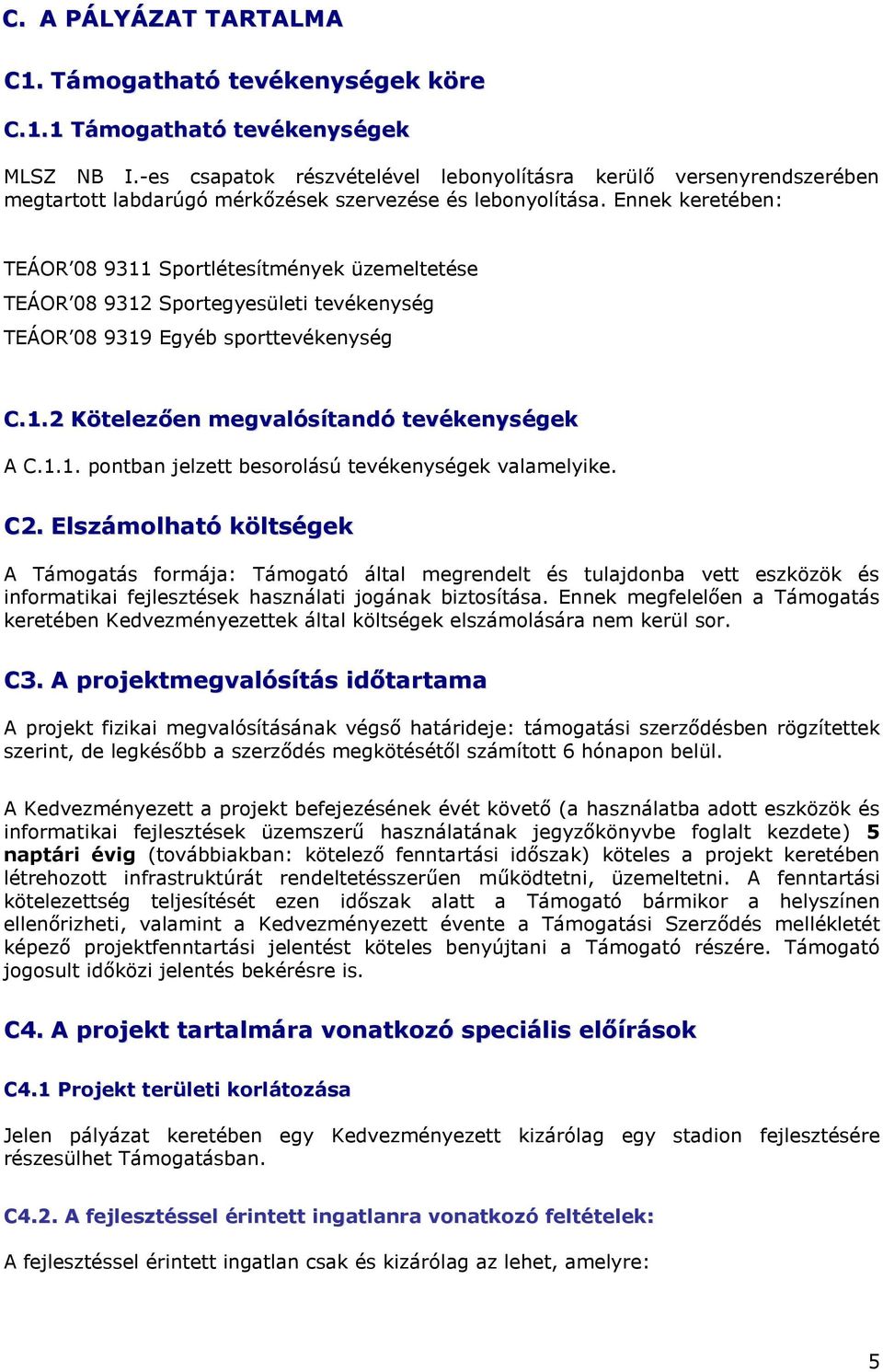 C. A PÁLYÁZAT TARTALMA

C1. Támogatható tevékenységek köre

C.1.1 Támogatható tevékenységek

MLSZ NB I.-es csapatok részvételével lebonyolításra kerülő versenyrendszerében megtartott labdarúgó mérkőzések szervezése és lebonyolítása. Ennek keretében:

TEÁOR'08 9311 Sportlétesítmények üzemeltetése

TEÁOR'08 9312 Sportegyesületi tevékenység

TEÁOR'08 9319 Egyéb sporttevékenység

C.1.2 Kötelezően megvalósítandó tevékenységek

A C.1.1. pontban jelzett besorolású tevékenységek valamelyike.

C2. Elszámolható költségek

A Támogatás formája: Támogató által megrendelt és tulajdonba vett eszközök és informatikai fejlesztések használati jogának biztosítása. Ennek megfelelően a Támogatás keretében Kedvezményezettek által költségek elszámolására nem kerül sor.

C3. A projektmegvalósítás időtartama

A projekt fizikai megvalósításának végső határideje: támogatási szerződésben rögzítettek szerint, de legkésőbb a szerződés megkötésétől számított 6 hónapon belül.

A Kedvezményezett a projekt befejezésének évét követő (a használatba adott eszközök és informatikai fejlesztések üzemszerű használatának jegyzőkönyvbe foglalt kezdete) 5 naptári évig (továbbiakban: kötelező fenntartási időszak) köteles a projekt keretében létrehozott infrastruktúrát rendeltetésszerűen működtetni, üzemeltetni. A fenntartási kötelezettség teljesítését ezen időszak alatt a Támogató bármikor a helyszínen ellenőrizheti, valamint a Kedvezményezett évente a Támogatási Szerződés mellékletét képező projektfenntartási jelentést köteles benyújtani a Támogató részére. Támogató jogosult időközi jelentés bekérésre is.

C4. A projekt tartalmára vonatkozó speciális előírások

C4.1 Projekt területi korlátozása

Jelen pályázat keretében egy Kedvezményezett kizárólag egy stadion fejlesztésére részesülhet Támogatásban.

C4.2. A fejlesztéssel érintett ingatlanra vonatkozó feltételek:

A fejlesztéssel érintett ingatlan csak és kizárólag az lehet, amelyre:

5